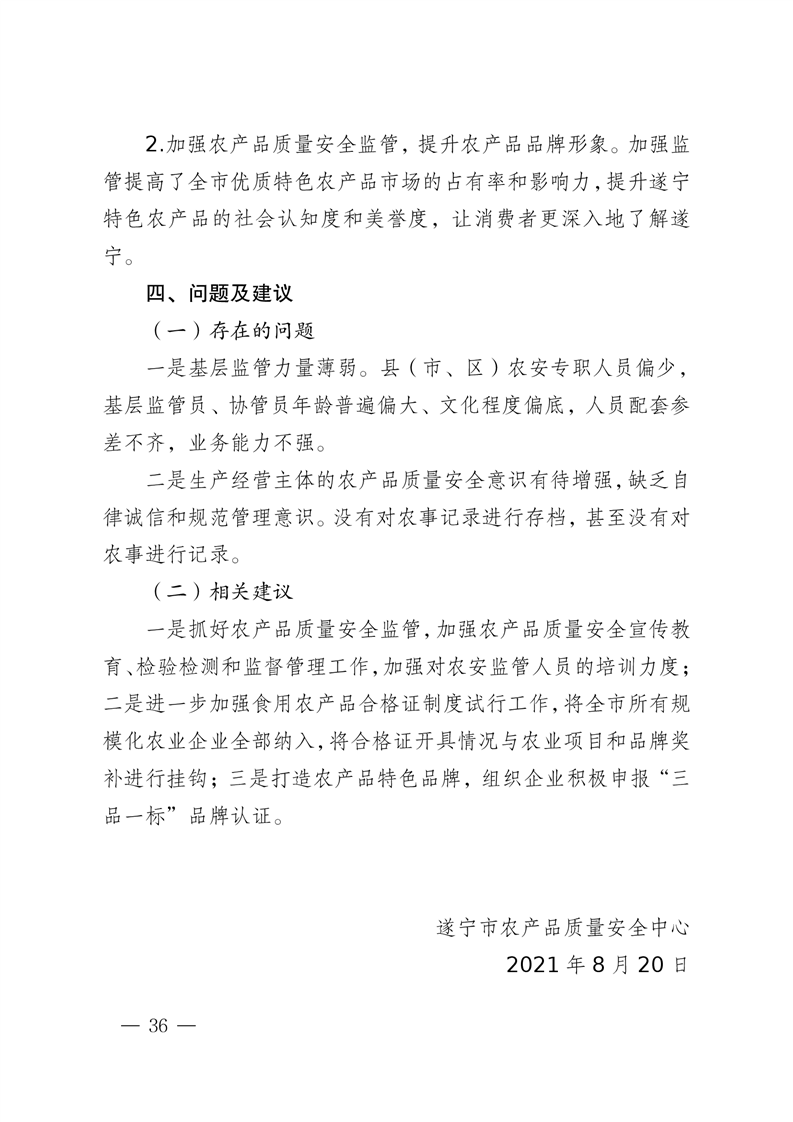 2.加强农产品质量安全监管，提升农产品品牌形象。加强监管提高了全市优质特色农产品市场的占有率和影响力，提升遂宁特色农产品的社会认知度和美誉度，让消费者更深入地了解遂宁。

四、问题及建议

（一）存在的问题

一是基层监管力量薄弱。县（市、区）农安专职人员偏少，基层监管员、协管员年龄普遍偏大、文化程度偏底，人员配套参差不齐，业务能力不强。

二是生产经营主体的农产品质量安全意识有待增强，缺乏自律诚信和规范管理意识。没有对农事记录进行存档，甚至没有对农事进行记录。

（二）相关建议

一是抓好农产品质量安全监管，加强农产品质量安全宣传教育、检验检测和监督管理工作，加强对农安监管人员的培训力度；二是进一步加强食用农产品合格证制度试行工作，将全市所有规模化农业企业全部纳入，将合格证开具情况与农业项目和品牌奖补进行挂钩；三是打造农产品特色品牌，组织企业积极申报“三品一标”品牌认证。

遂宁市农产品质量安全中心
2021年8月20日

— 36 —